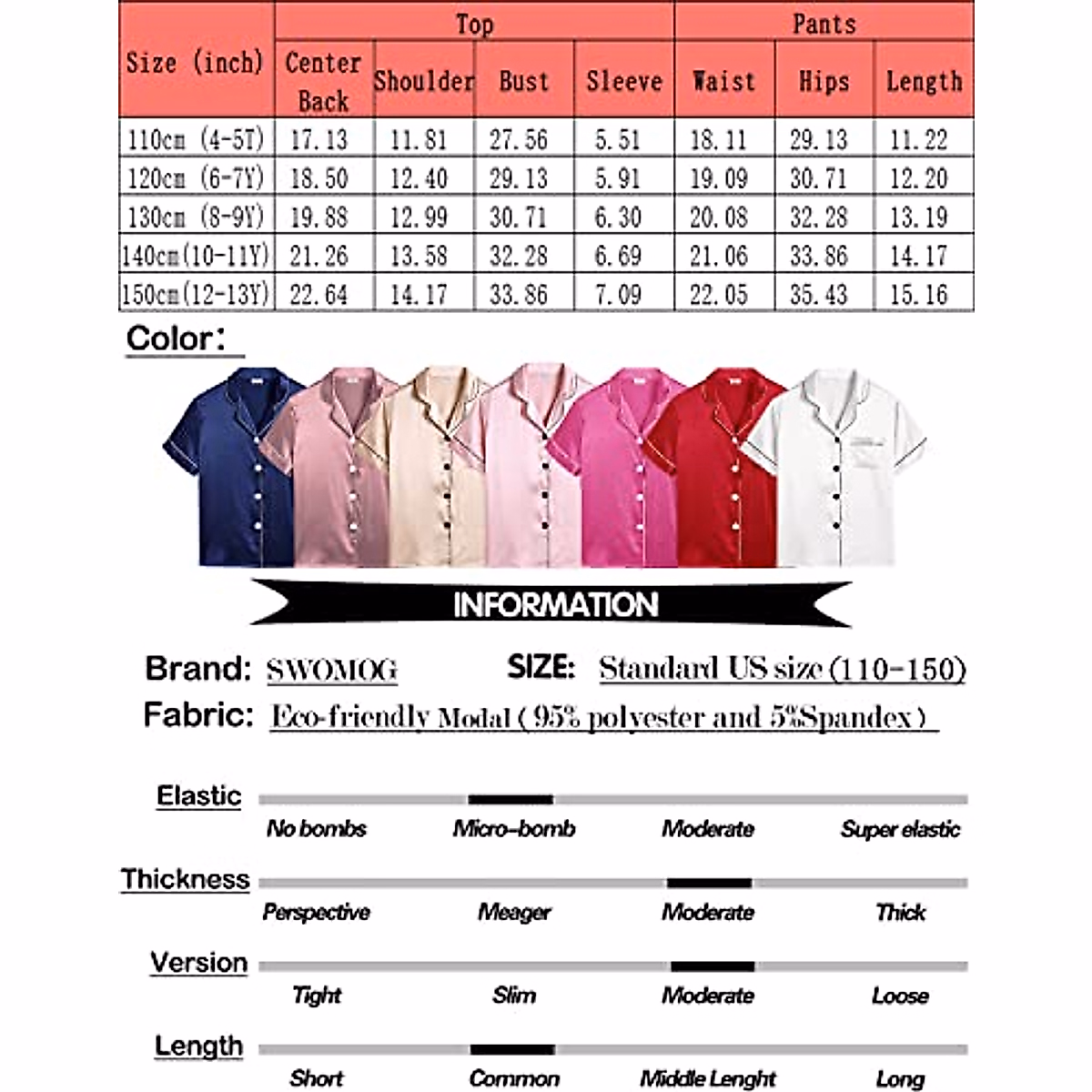 | Size (inch) | Top | | | | Pants | | |
|---|---|---|---|---|---|---|---|
| | Center Back | Shoulder | Bust | Sleeve | Waist | Hips | Length |
| 110cm (4-5T) | 17.13 | 11.81 | 27.56 | 5.51 | 18.11 | 29.13 | 11.22 |
| 120cm (6-7Y) | 18.50 | 12.40 | 29.13 | 5.91 | 19.09 | 30.71 | 12.20 |
| 130cm (8-9Y) | 19.88 | 12.99 | 30.71 | 6.30 | 20.08 | 32.28 | 13.19 |
| 140cm(10-11Y) | 21.26 | 13.58 | 32.28 | 6.69 | 21.06 | 33.86 | 14.17 |
| 150cm(12-13Y) | 22.64 | 14.17 | 33.86 | 7.09 | 22.05 | 35.43 | 15.16 |

Color:

INFORMATION

Brand: SWOMOG SIZE: Standard US size (110-150)

Fabric: Eco-friendly Modal ( 95% polyester and 5%Spandex )

Elastic
No bombs Micro-bomb Moderate Super elastic

Thickness
Perspective Meager Moderate Thick

Version
Tight Slim Moderate Loose

Length
Short Common Middle Lenght Long